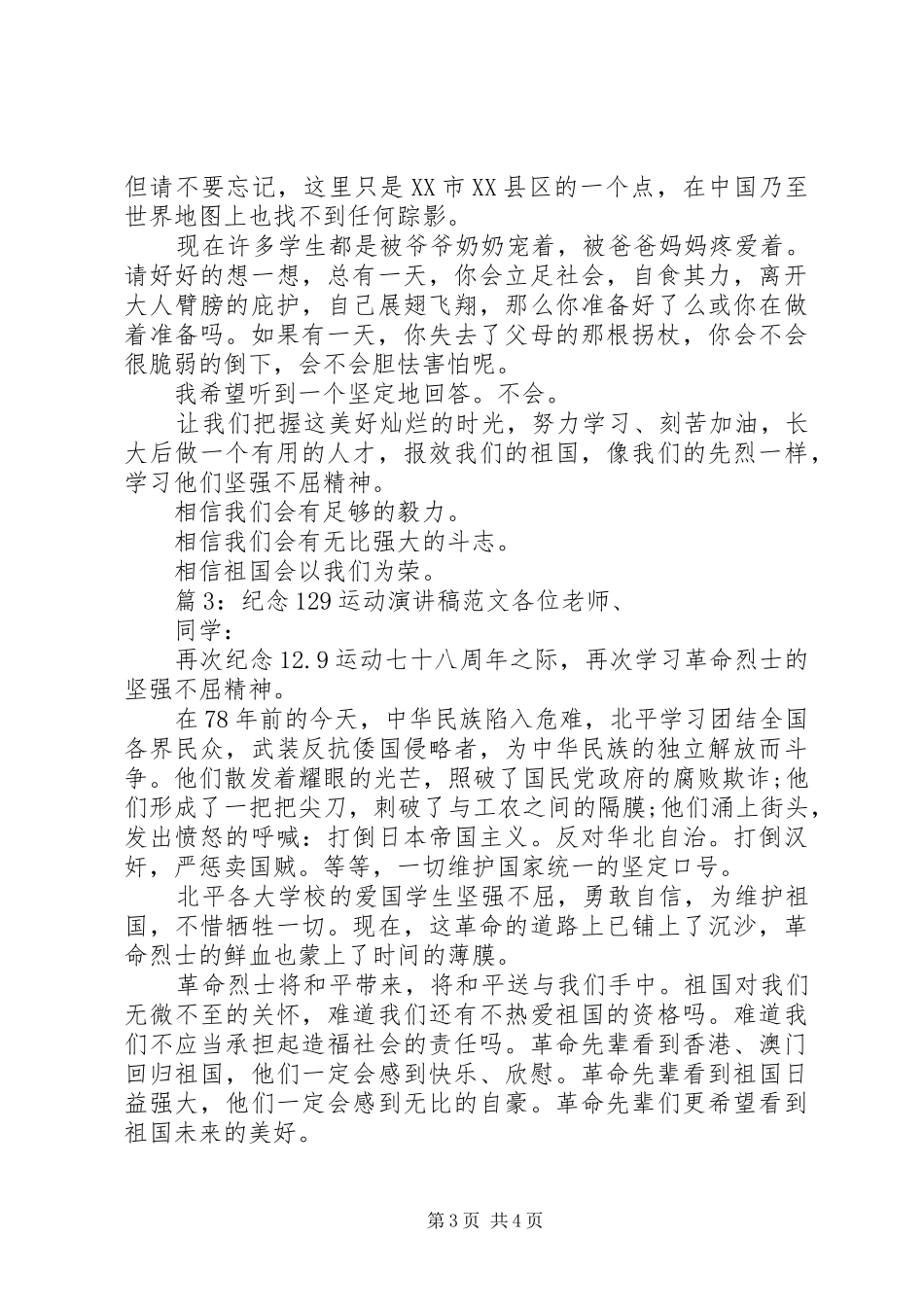 但请不要忘记，这里只是XX市XX县区的一个点，在中国乃至世界地图上也找不到任何踪影。

现在许多学生都是被爷爷奶奶宠着，被爸爸妈妈疼爱着。请好好的想一想，总有一天，你会立足社会，自食其力，离开大人臂膀的庇护，自己展翅飞翔，那么你准备好了么或你在做着准备吗。如果有一天，你失去了父母的那根拐杖，你会不会很脆弱的倒下，会不会胆怯害怕呢。

我希望听到一个坚定地回答。不会。

让我们把握这美好灿烂的时光，努力学习、刻苦加油，长大后做一个有用的人才，报效我们的祖国，像我们的先烈一样，学习他们坚强不屈精神。

相信我们会有足够的毅力。

相信我们会有无比强大的斗志。

相信祖国会以我们为荣。

篇3：纪念129运动演讲稿范文各位老师、

同学：

再次纪念12.9运动七十八周年之际，再次学习革命烈士的坚强不屈精神。

在78年前的今天，中华民族陷入危难，北平学习团结全国各界民众，武装反抗倭国侵略者，为中华民族的独立解放而斗争。他们散发着耀眼的光芒，照破了国民党政府的腐败欺诈;他们形成了一把把尖刀，刺破了与工农之间的隔膜;他们涌上街头，发出愤怒的呼喊：打倒日本帝国主义。反对华北自治。打倒汉奸，严惩卖国贼。等等，一切维护国家统一的坚定口号。

北平各大学校的爱国学生坚强不屈，勇敢自信，为维护祖国，不惜牺牲一切。现在，这革命的道路上已铺上了沉沙，革命烈士的鲜血也蒙上了时间的薄膜。

革命烈士将和平带来，将和平送与我们手中。祖国对我们无微不至的关怀，难道我们还有不热爱祖国的资格吗。难道我们不应当承担起造福社会的责任吗。革命先辈看到香港、澳门回归祖国，他们一定会感到快乐、欣慰。革命先辈看到祖国日益强大，他们一定会感到无比的自豪。革命先辈们更希望看到祖国未来的美好。

第3页 共4页